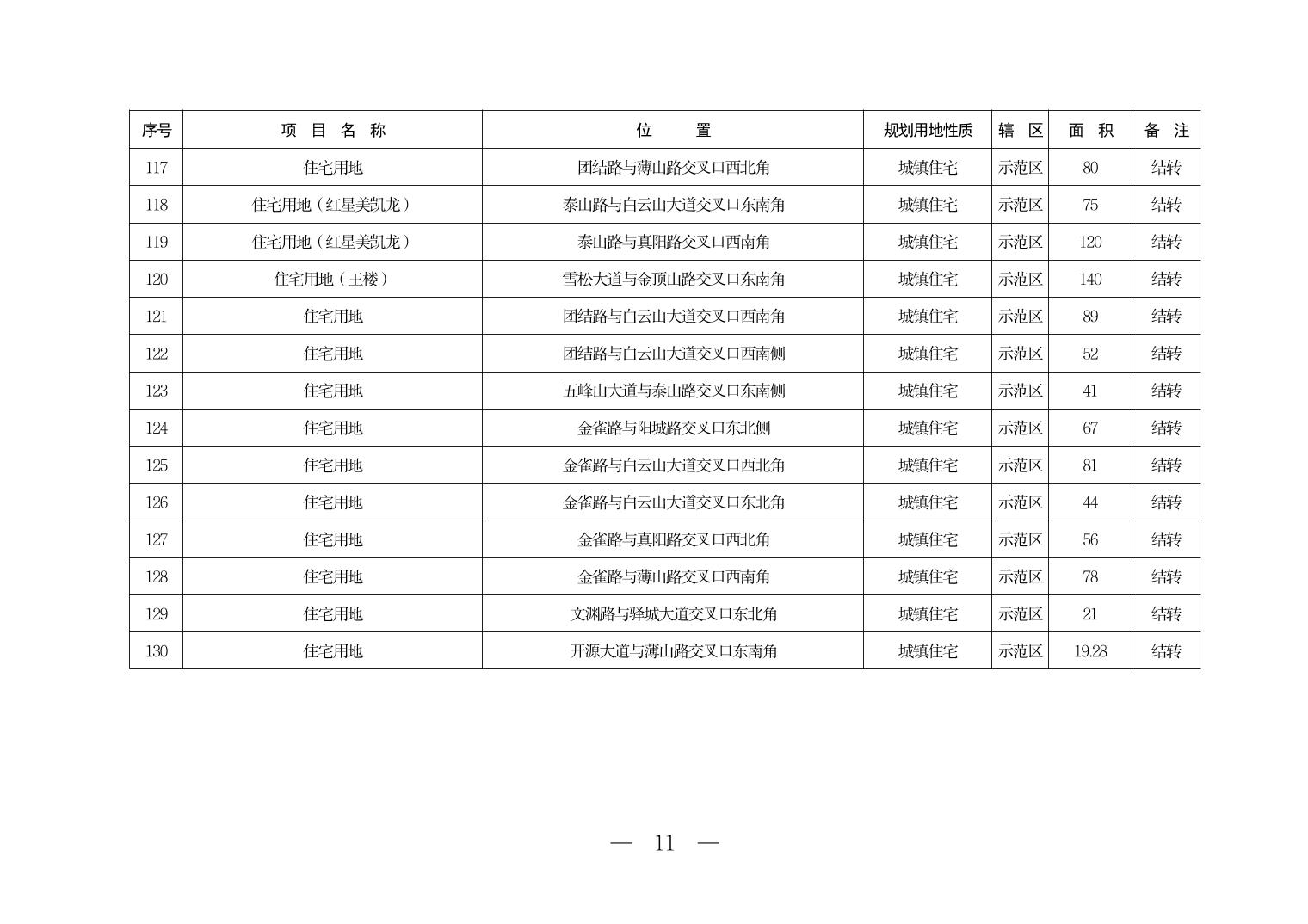 | 序号 | 项 目 名 称 | 位 置 | 规划用地性质 | 辖 区 | 面 积 | 备 注 |
|---|---|---|---|---|---|---|
| 117 | 住宅用地 | 团结路与薄山路交叉口西北角 | 城镇住宅 | 示范区 | 80 | 结转 |
| 118 | 住宅用地（红星美凯龙） | 泰山路与白云山大道交叉口东南角 | 城镇住宅 | 示范区 | 75 | 结转 |
| 119 | 住宅用地（红星美凯龙） | 泰山路与真阳路交叉口西南角 | 城镇住宅 | 示范区 | 120 | 结转 |
| 120 | 住宅用地（王楼） | 雪松大道与金顶山路交叉口东南角 | 城镇住宅 | 示范区 | 140 | 结转 |
| 121 | 住宅用地 | 团结路与白云山大道交叉口西南角 | 城镇住宅 | 示范区 | 89 | 结转 |
| 122 | 住宅用地 | 团结路与白云山大道交叉口西南侧 | 城镇住宅 | 示范区 | 52 | 结转 |
| 123 | 住宅用地 | 五峰山大道与泰山路交叉口东南侧 | 城镇住宅 | 示范区 | 41 | 结转 |
| 124 | 住宅用地 | 金雀路与阳城路交叉口东北侧 | 城镇住宅 | 示范区 | 67 | 结转 |
| 125 | 住宅用地 | 金雀路与白云山大道交叉口西北角 | 城镇住宅 | 示范区 | 81 | 结转 |
| 126 | 住宅用地 | 金雀路与白云山大道交叉口东北角 | 城镇住宅 | 示范区 | 44 | 结转 |
| 127 | 住宅用地 | 金雀路与真阳路交叉口西北角 | 城镇住宅 | 示范区 | 56 | 结转 |
| 128 | 住宅用地 | 金雀路与薄山路交叉口西南角 | 城镇住宅 | 示范区 | 78 | 结转 |
| 129 | 住宅用地 | 文渊路与驿城大道交叉口东北角 | 城镇住宅 | 示范区 | 21 | 结转 |
| 130 | 住宅用地 | 开源大道与薄山路交叉口东南角 | 城镇住宅 | 示范区 | 19.28 | 结转 |

— 11 —